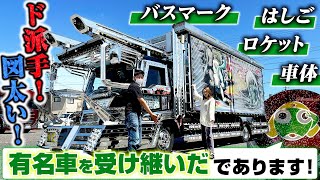 ド派手!
図太い!

バスマーク
はしご
ロケット
車体

有名車を受け継いだ
であります!